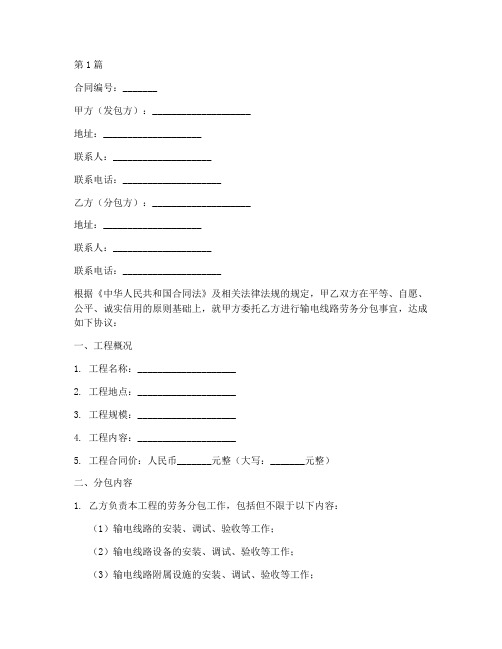 第1篇

合同编号：_______

甲方（发包方）：____________________

地址：____________________

联系人：____________________

联系电话：____________________

乙方（分包方）：____________________

地址：____________________

联系人：____________________

联系电话：____________________

根据《中华人民共和国合同法》及相关法律法规的规定，甲乙双方在平等、自愿、公平、诚实信用的原则基础上，就甲方委托乙方进行输电线路劳务分包事宜，达成如下协议：

一、工程概况

1. 工程名称：____________________

2. 工程地点：____________________

3. 工程规模：____________________

4. 工程内容：____________________

5. 工程合同价：人民币_______元整（大写：_______元整）

二、分包内容

1. 乙方负责本工程的劳务分包工作，包括但不限于以下内容：

（1）输电线路的安装、调试、验收等工作；

（2）输电线路设备的安装、调试、验收等工作；

（3）输电线路附属设施的安装、调试、验收等工作；